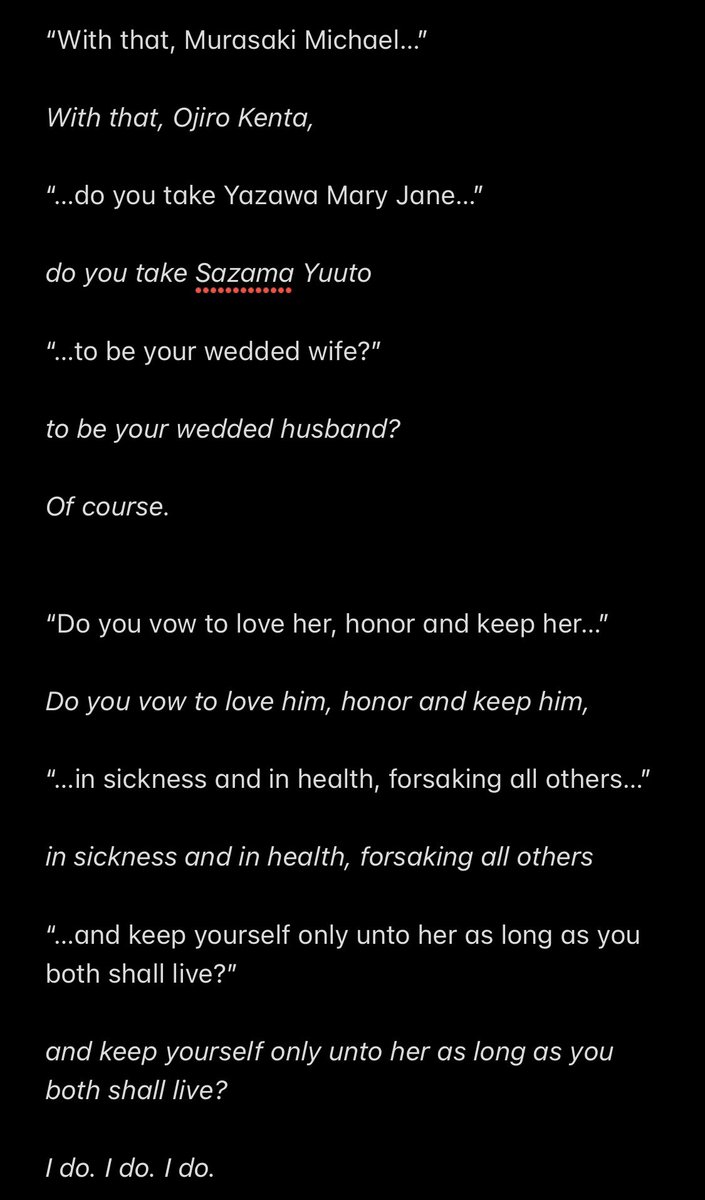 “With that, Murasaki Michael…”

With that, Ojiro Kenta,

“…do you take Yazawa Mary Jane…”

do you take Sazama Yuuto

“…to be your wedded wife?”

to be your wedded husband?

Of course.

“Do you vow to love her, honor and keep her…”

Do you vow to love him, honor and keep him,

“…in sickness and in health, forsaking all others…”

in sickness and in health, forsaking all others

“…and keep yourself only unto her as long as you both shall live?”

and keep yourself only unto her as long as you both shall live?

I do. I do. I do.